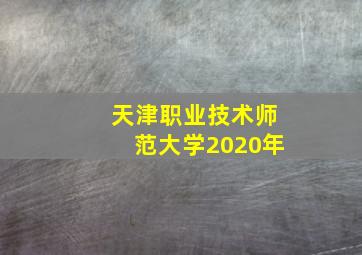 天津职业技术师范大学2020年